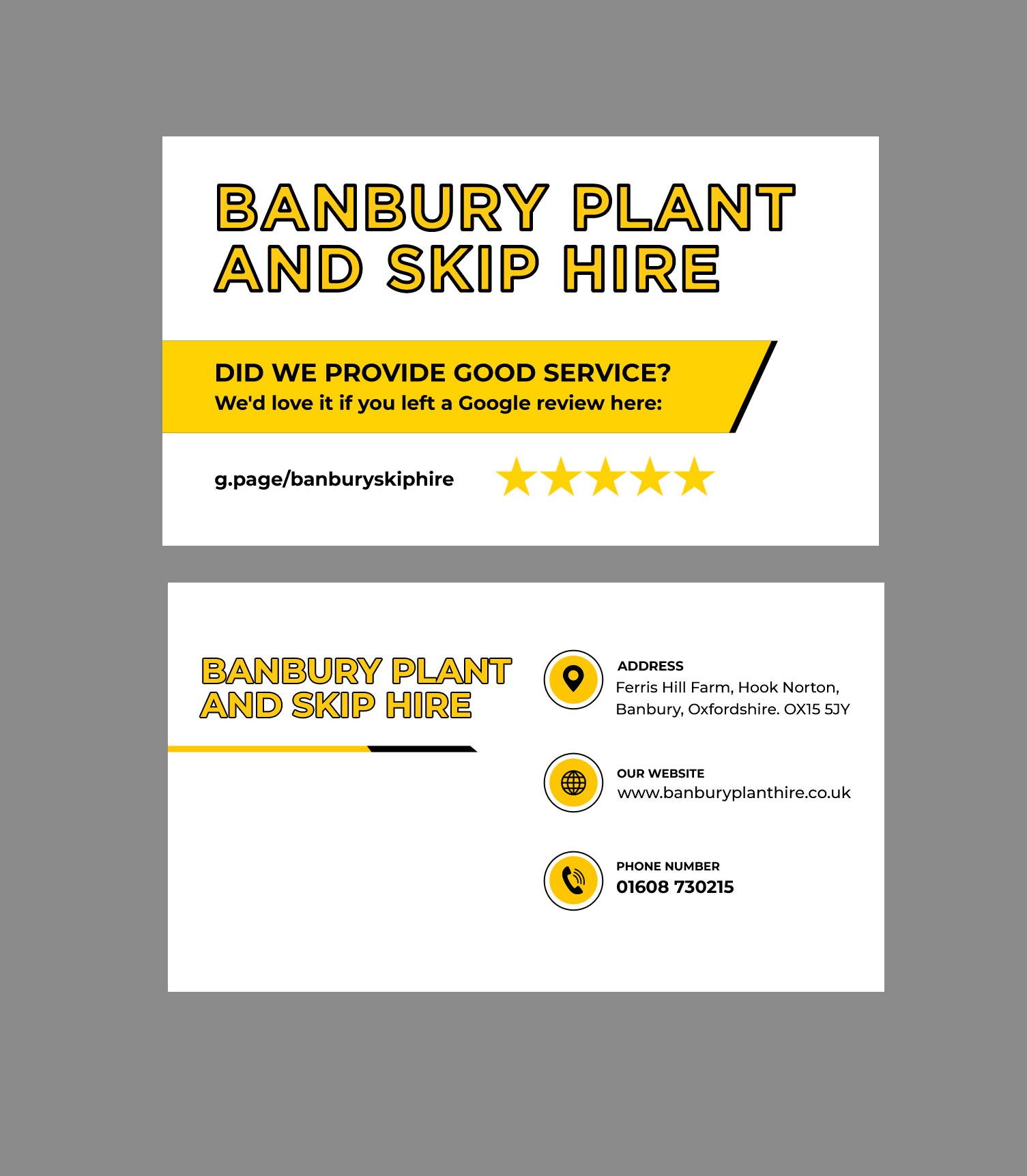 BANBURY PLANT AND SKIP HIRE

DID WE PROVIDE GOOD SERVICE?
We'd love it if you left a Google review here:

g.page/banburyskiphire

BANBURY PLANT AND SKIP HIRE

ADDRESS
Ferris Hill Farm, Hook Norton, Banbury, Oxfordshire. OX15 5JY

OUR WEBSITE
www.banburyplanthire.co.uk

PHONE NUMBER
01608 730215